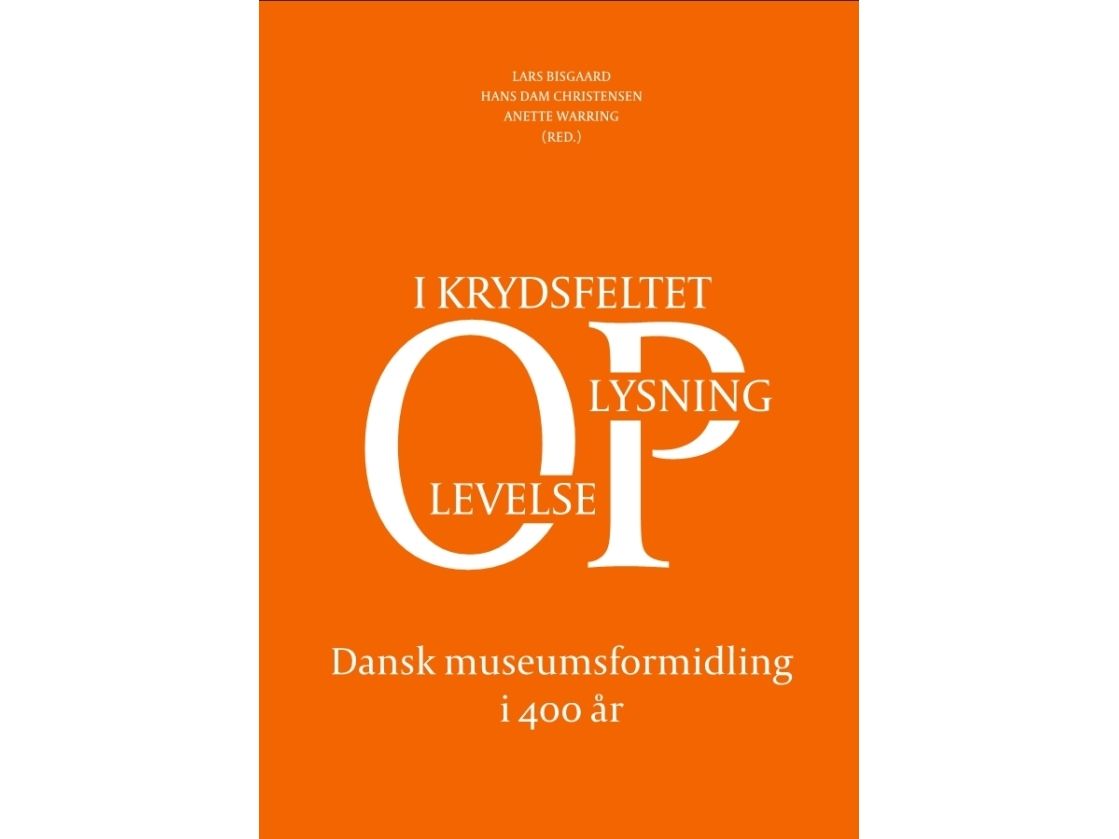 LARS BISGAARD
HANS DAM CHRISTENSEN
ANETTE WARRING
(RED.)

I KRYDSFELTET
OP
LYSNING
LEVELSE

Dansk museumsformidling
i 400 år